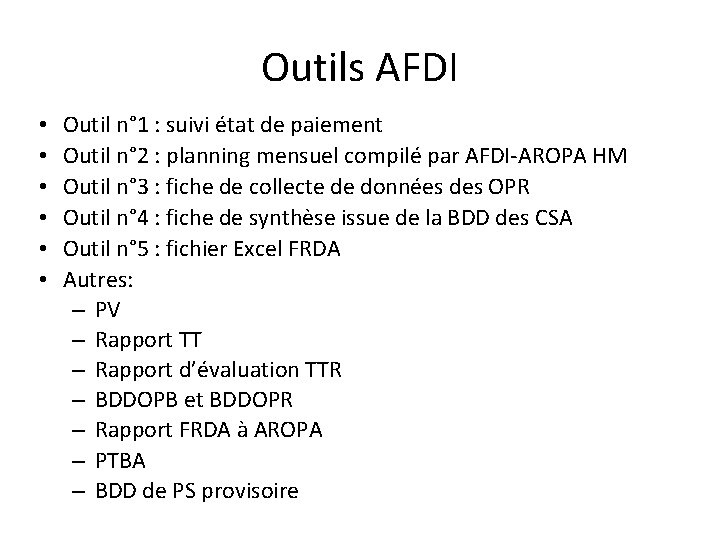 Outils AFDI

• Outil n°1 : suivi état de paiement
• Outil n°2 : planning mensuel compilé par AFDI-AROPA HM
• Outil n°3 : fiche de collecte de données des OPR
• Outil n°4 : fiche de synthèse issue de la BDD des CSA
• Outil n°5 : fichier Excel FRDA
• Autres:
  – PV
  – Rapport TT
  – Rapport d'évaluation TTR
  – BDDOPB et BDDOPR
  – Rapport FRDA à AROPA
  – PTBA
  – BDD de PS provisoire